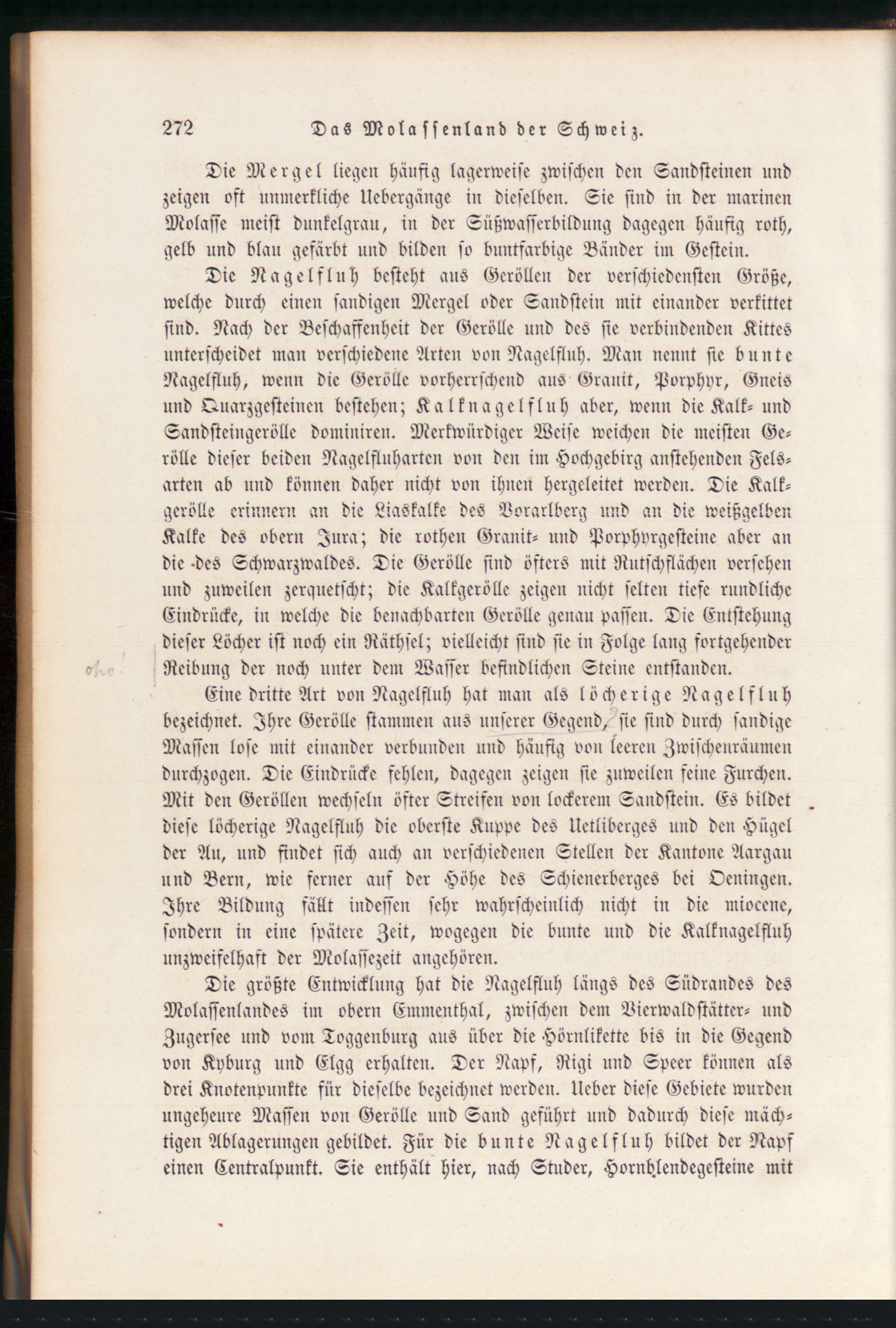 272 Das Molassenland der Schweiz.

Die Mergel liegen häufig lagerweise zwischen den Sandsteinen und zeigen oft unmerkliche Uebergänge in dieselben. Sie sind in der marinen Molasse meist dunkelgrau, in der Süßwasserbildung dagegen häufig roth, gelb und blau gefärbt und bilden so buntfarbige Bänder im Gestein.

Die Nagelfluh besteht aus Geröllen der verschiedensten Größe, welche durch einen sandigen Mergel oder Sandstein mit einander verkittet sind. Nach der Beschaffenheit der Gerölle und des sie verbindenden Kittes unterscheidet man verschiedene Arten von Nagelfluh. Man nennt sie bunte Nagelfluh, wenn die Gerölle vorherrschend aus Granit, Porphyr, Gneis und Quarzgesteinen bestehen; Kalknagelfluh aber, wenn die Kalk- und Sandsteingerölle dominiren. Merkwürdiger Weise weichen die meisten Gerölle dieser beiden Nagelfluharten von den im Hochgebirg anstehenden Felsarten ab und können daher nicht von ihnen hergeleitet werden. Die Kalkgerölle erinnern an die Liaskalke des Vorarlberg und an die weißgelben Kalke des obern Jura; die rothen Granit- und Porphyrgesteine aber an die des Schwarzwaldes. Die Gerölle sind öfters mit Rutschflächen versehen und zuweilen zerquetscht; die Kalkgerölle zeigen nicht selten tiefe rundliche Eindrücke, in welche die benachbarten Gerölle genau passen. Die Entstehung dieser Löcher ist noch ein Räthsel; vielleicht sind sie in Folge lang fortgehender Reibung der noch unter dem Wasser befindlichen Steine entstanden.

Eine dritte Art von Nagelfluh hat man als löcherige Nagelfluh bezeichnet. Ihre Gerölle stammen aus unserer Gegend, sie sind durch sandige Massen lose mit einander verbunden und häufig von leeren Zwischenräumen durchzogen. Die Eindrücke fehlen, dagegen zeigen sie zuweilen feine Furchen. Mit den Geröllen wechseln öfter Streifen von lockerem Sandstein. Es bildet diese löcherige Nagelfluh die oberste Kuppe des Uetliberges und den Hügel der Au, und findet sich auch an verschiedenen Stellen der Kantone Aargau und Bern, wie ferner auf der Höhe des Schienerberges bei Oeningen. Ihre Bildung fällt indessen sehr wahrscheinlich nicht in die miocene, sondern in eine spätere Zeit, wogegen die bunte und die Kalknagelfluh unzweifelhaft der Molassezeit angehören.

Die größte Entwicklung hat die Nagelfluh längs des Südrandes des Molassenlandes im obern Emmenthal, zwischen dem Vierwaldstätter- und Zugersee und vom Toggenburg aus über die Hörnlikette bis in die Gegend von Kyburg und Elgg erhalten. Der Napf, Rigi und Speer können als drei Knotenpunkte für dieselbe bezeichnet werden. Ueber diese Gebiete wurden ungeheure Massen von Gerölle und Sand geführt und dadurch diese mächtigen Ablagerungen gebildet. Für die bunte Nagelfluh bildet der Napf einen Centralpunkt. Sie enthält hier, nach Studer, Hornblendegesteine mit